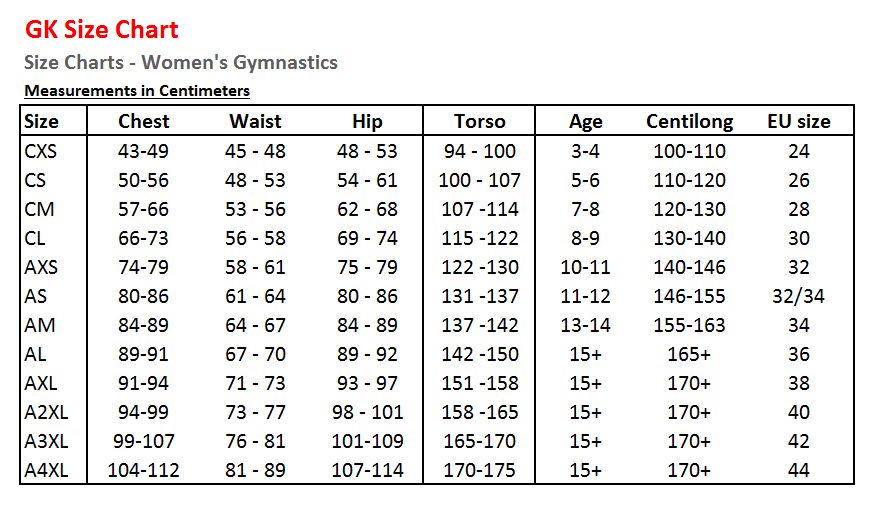 GK Size Chart

Size Charts - Women's Gymnastics

Measurements in Centimeters

| Size | Chest | Waist | Hip | Torso | Age | Centilong | EU size |
|---|---|---|---|---|---|---|---|
| CXS | 43-49 | 45 - 48 | 48 - 53 | 94 - 100 | 3-4 | 100-110 | 24 |
| CS | 50-56 | 48 - 53 | 54 - 61 | 100 - 107 | 5-6 | 110-120 | 26 |
| CM | 57-66 | 53 - 56 | 62 - 68 | 107 -114 | 7-8 | 120-130 | 28 |
| CL | 66-73 | 56 - 58 | 69 - 74 | 115 -122 | 8-9 | 130-140 | 30 |
| AXS | 74-79 | 58 - 61 | 75 - 79 | 122 -130 | 10-11 | 140-146 | 32 |
| AS | 80-86 | 61 - 64 | 80 - 86 | 131 -137 | 11-12 | 146-155 | 32/34 |
| AM | 84-89 | 64 - 67 | 84 - 89 | 137 -142 | 13-14 | 155-163 | 34 |
| AL | 89-91 | 67 - 70 | 89 - 92 | 142 -150 | 15+ | 165+ | 36 |
| AXL | 91-94 | 71 - 73 | 93 - 97 | 151 -158 | 15+ | 170+ | 38 |
| A2XL | 94-99 | 73 - 77 | 98 - 101 | 158 -165 | 15+ | 170+ | 40 |
| A3XL | 99-107 | 76 - 81 | 101-109 | 165-170 | 15+ | 170+ | 42 |
| A4XL | 104-112 | 81 - 89 | 107-114 | 170-175 | 15+ | 170+ | 44 |